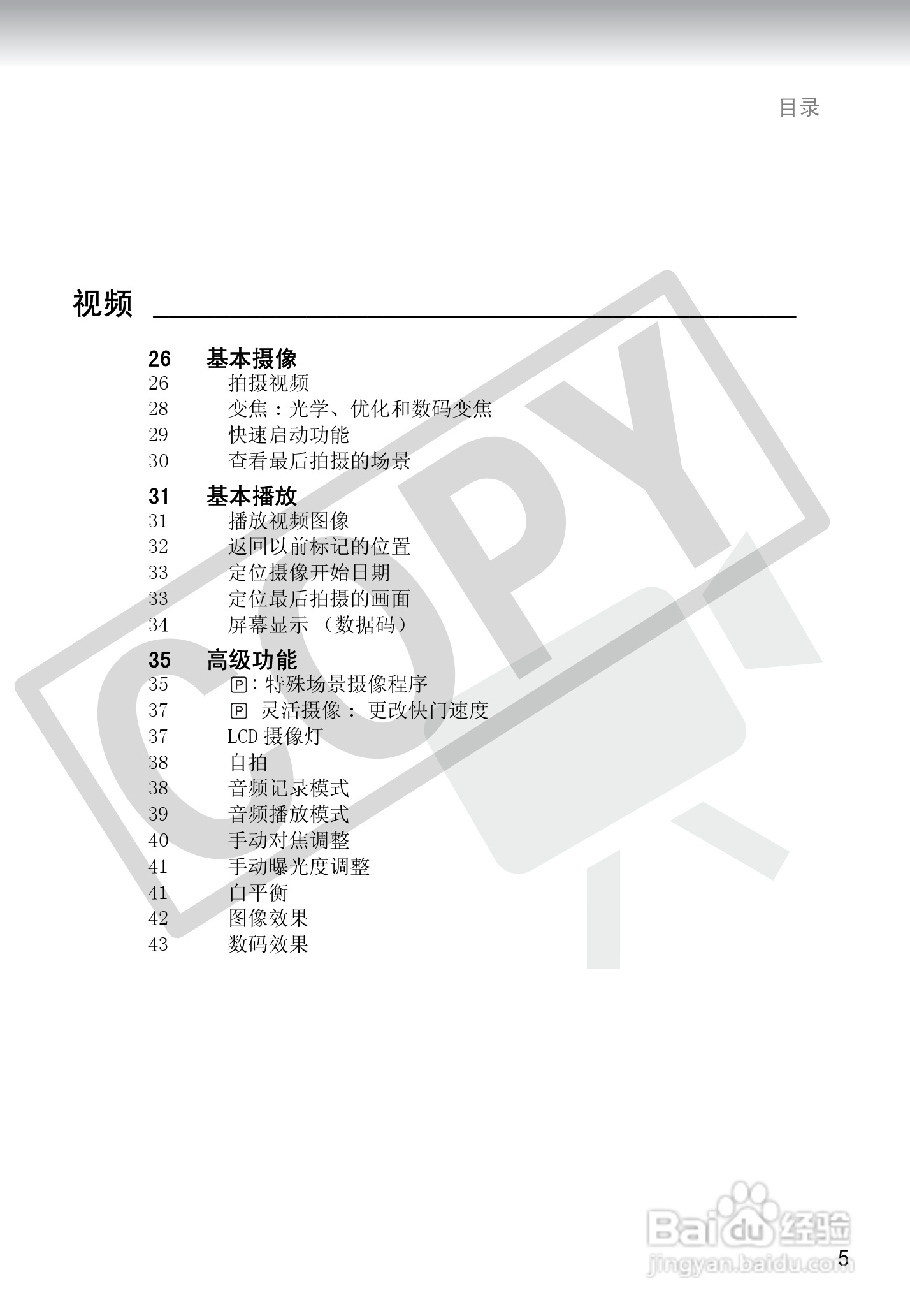 目录

视频

26 基本摄像
26 拍摄视频
28 变焦：光学、优化和数码变焦
29 快速启动功能
30 查看最后拍摄的场景

31 基本播放
31 播放视频图像
32 返回以前标记的位置
33 定位摄像开始日期
33 定位最后拍摄的画面
34 屏幕显示（数据码）

35 高级功能
35 P：特殊场景摄像程序
37 P 灵活摄像：更改快门速度
37 LCD摄像灯
38 自拍
38 音频记录模式
39 音频播放模式
40 手动对焦调整
41 手动曝光度调整
41 白平衡
42 图像效果
43 数码效果

5

COPY

Baidu经验
jingyan.baidu.com